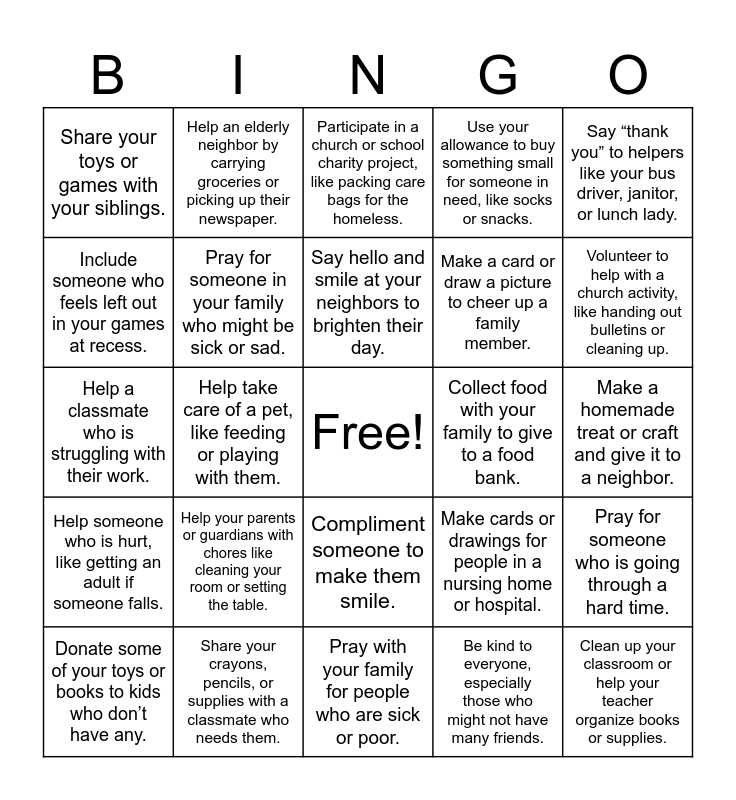 | B | I | N | G | O |
|---|---|---|---|---|
| Share your toys or games with your siblings. | Help an elderly neighbor by carrying groceries or picking up their newspaper. | Participate in a church or school charity project, like packing care bags for the homeless. | Use your allowance to buy something small for someone in need, like socks or snacks. | Say “thank you” to helpers like your bus driver, janitor, or lunch lady. |
| Include someone who feels left out in your games at recess. | Pray for someone in your family who might be sick or sad. | Say hello and smile at your neighbors to brighten their day. | Make a card or draw a picture to cheer up a family member. | Volunteer to help with a church activity, like handing out bulletins or cleaning up. |
| Help a classmate who is struggling with their work. | Help take care of a pet, like feeding or playing with them. | Free! | Collect food with your family to give to a food bank. | Make a homemade treat or craft and give it to a neighbor. |
| Help someone who is hurt, like getting an adult if someone falls. | Help your parents or guardians with chores like cleaning your room or setting the table. | Compliment someone to make them smile. | Make cards or drawings for people in a nursing home or hospital. | Pray for someone who is going through a hard time. |
| Donate some of your toys or books to kids who don’t have any. | Share your crayons, pencils, or supplies with a classmate who needs them. | Pray with your family for people who are sick or poor. | Be kind to everyone, especially those who might not have many friends. | Clean up your classroom or help your teacher organize books or supplies. |